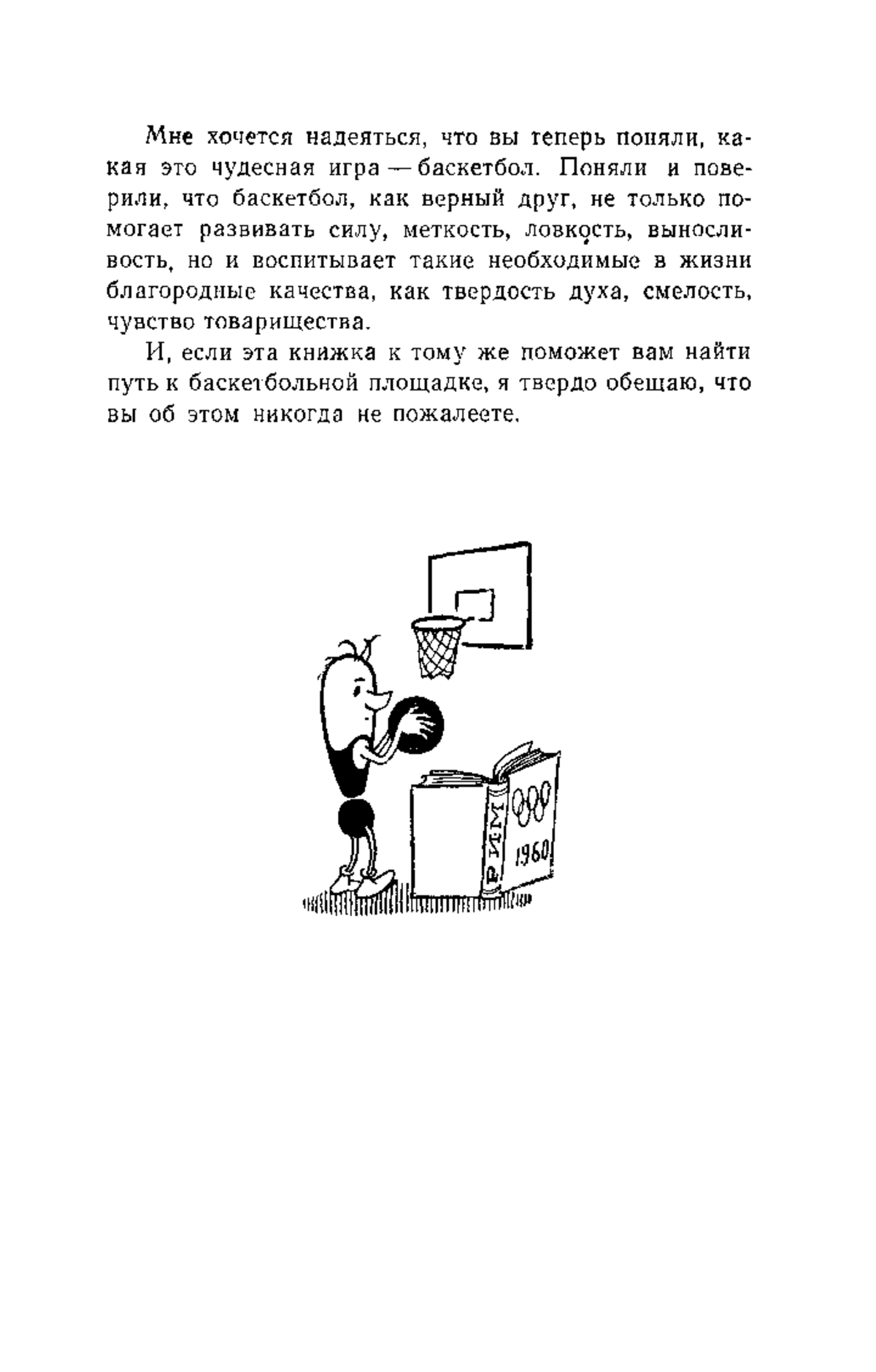 Мне хочется надеяться, что вы теперь поняли, какая это чудесная игра — баскетбол. Поняли и поверили, что баскетбол, как верный друг, не только помогает развивать силу, меткость, ловкость, выносливость, но и воспитывает такие необходимые в жизни благородные качества, как твердость духа, смелость, чувство товарищества.

И, если эта книжка к тому же поможет вам найти путь к баскетбольной площадке, я твердо обещаю, что вы об этом никогда не пожалеете.

РИМ

1960